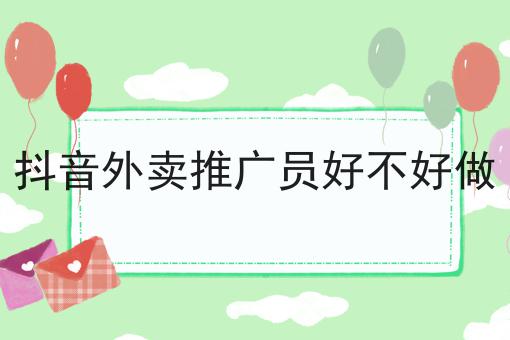 抖音外卖推广员好不好做